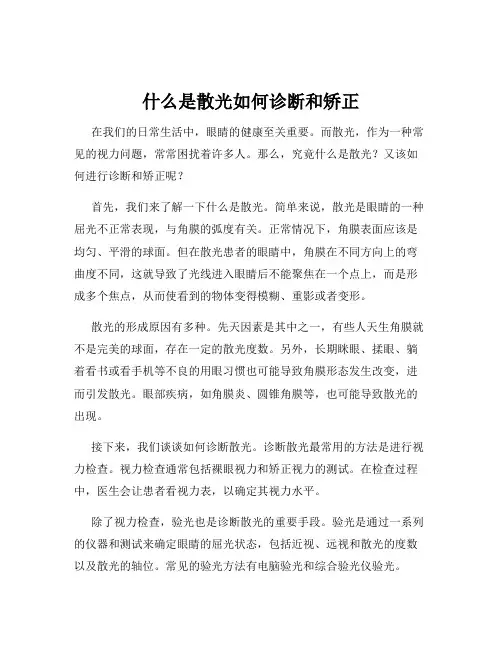 什么是散光如何诊断和矫正

在我们的日常生活中，眼睛的健康至关重要。而散光，作为一种常见的视力问题，常常困扰着许多人。那么，究竟什么是散光？又该如何进行诊断和矫正呢？

首先，我们来了解一下什么是散光。简单来说，散光是眼睛的一种屈光不正常表现，与角膜的弧度有关。正常情况下，角膜表面应该是均匀、平滑的球面。但在散光患者的眼睛中，角膜在不同方向上的弯曲度不同，这就导致了光线进入眼睛后不能聚焦在一个点上，而是形成多个焦点，从而使看到的物体变得模糊、重影或者变形。

散光的形成原因有多种。先天因素是其中之一，有些人天生角膜就不是完美的球面，存在一定的散光度数。另外，长期眯眼、揉眼、躺着看书或看手机等不良的用眼习惯也可能导致角膜形态发生改变，进而引发散光。眼部疾病，如角膜炎、圆锥角膜等，也可能导致散光的出现。

接下来，我们谈谈如何诊断散光。诊断散光最常用的方法是进行视力检查。视力检查通常包括裸眼视力和矫正视力的测试。在检查过程中，医生会让患者看视力表，以确定其视力水平。

除了视力检查，验光也是诊断散光的重要手段。验光是通过一系列的仪器和测试来确定眼睛的屈光状态，包括近视、远视和散光的度数以及散光的轴位。常见的验光方法有电脑验光和综合验光仪验光。